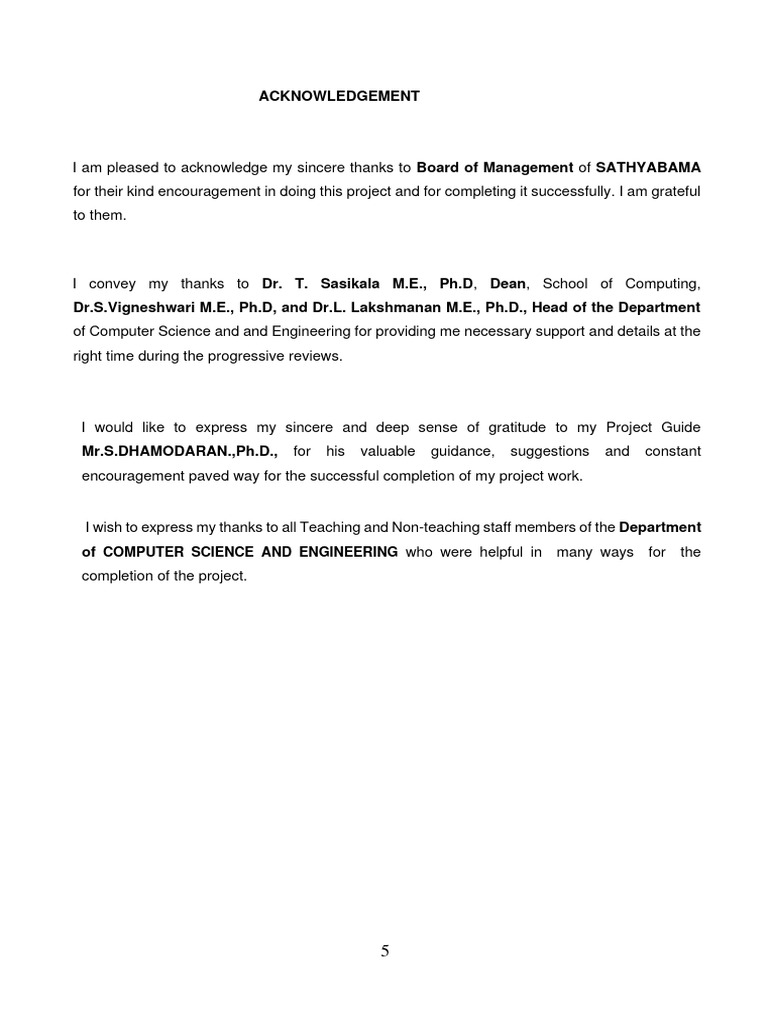 ACKNOWLEDGEMENT

I am pleased to acknowledge my sincere thanks to Board of Management of SATHYABAMA for their kind encouragement in doing this project and for completing it successfully. I am grateful to them.

I convey my thanks to Dr. T. Sasikala M.E., Ph.D, Dean, School of Computing, Dr.S.Vigneshwari M.E., Ph.D, and Dr.L. Lakshmanan M.E., Ph.D., Head of the Department of Computer Science and and Engineering for providing me necessary support and details at the right time during the progressive reviews.

I would like to express my sincere and deep sense of gratitude to my Project Guide Mr.S.DHAMODARAN.,Ph.D., for his valuable guidance, suggestions and constant encouragement paved way for the successful completion of my project work.

I wish to express my thanks to all Teaching and Non-teaching staff members of the Department of COMPUTER SCIENCE AND ENGINEERING who were helpful in many ways for the completion of the project.

5